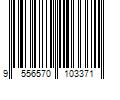 9 556570 103371